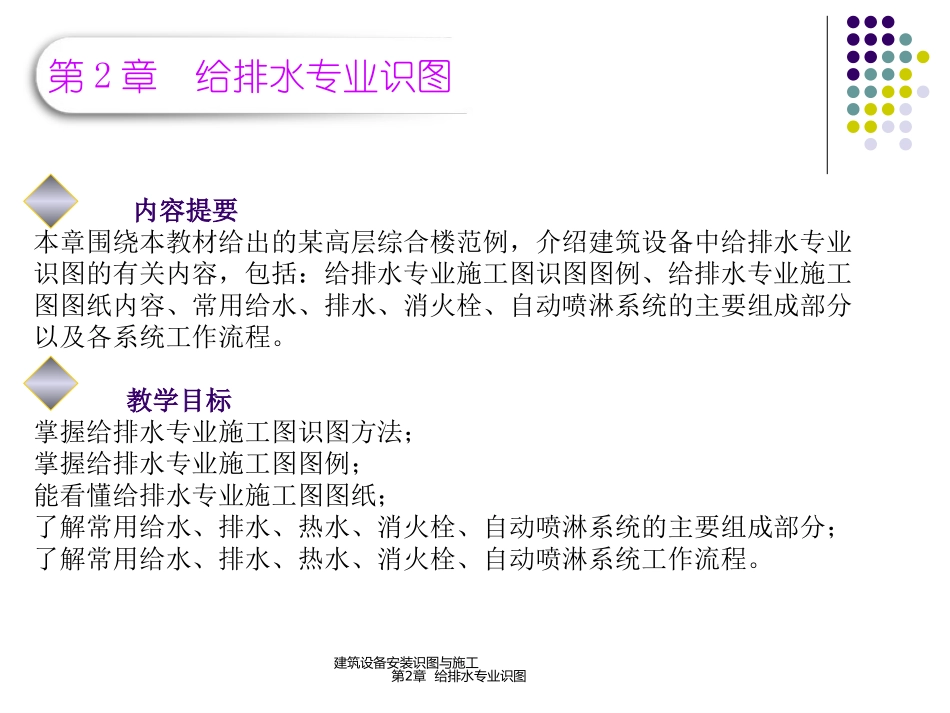 第 2 章　给排水专业识图

内容提要
本章围绕本教材给出的某高层综合楼范例，介绍建筑设备中给排水专业识图的有关内容，包括：给排水专业施工图识图图例、给排水专业施工图图纸内容、常用给水、排水、消火栓、自动喷淋系统的主要组成部分以及各系统工作流程。

教学目标
掌握给排水专业施工图识图方法；
掌握给排水专业施工图图例；
能看懂给排水专业施工图图纸；
了解常用给水、排水、热水、消火栓、自动喷淋系统的主要组成部分；
了解常用给水、排水、热水、消火栓、自动喷淋系统工作流程。

建筑设备安装识图与施工
第2章　给排水专业识图